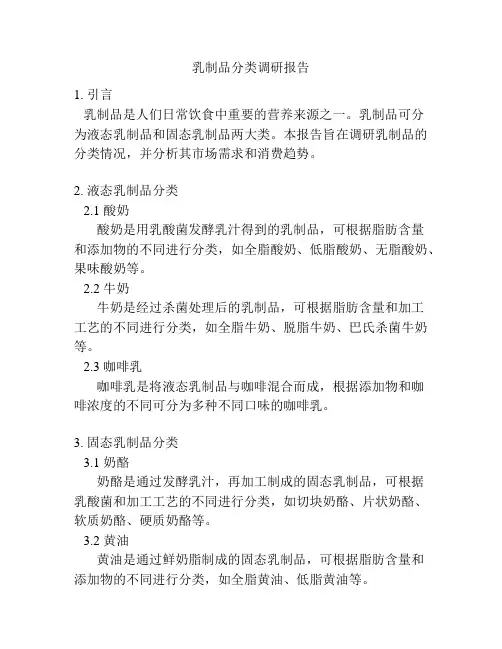 乳制品分类调研报告

1. 引言

乳制品是人们日常饮食中重要的营养来源之一。乳制品可分为液态乳制品和固态乳制品两大类。本报告旨在调研乳制品的分类情况，并分析其市场需求和消费趋势。

2. 液态乳制品分类

2.1 酸奶

酸奶是用乳酸菌发酵乳汁得到的乳制品，可根据脂肪含量和添加物的不同进行分类，如全脂酸奶、低脂酸奶、无脂酸奶、果味酸奶等。

2.2 牛奶

牛奶是经过杀菌处理后的乳制品，可根据脂肪含量和加工工艺的不同进行分类，如全脂牛奶、脱脂牛奶、巴氏杀菌牛奶等。

2.3 咖啡乳

咖啡乳是将液态乳制品与咖啡混合而成，根据添加物和咖啡浓度的不同可分为多种不同口味的咖啡乳。

3. 固态乳制品分类

3.1 奶酪

奶酪是通过发酵乳汁，再加工制成的固态乳制品，可根据乳酸菌和加工工艺的不同进行分类，如切块奶酪、片状奶酪、软质奶酪、硬质奶酪等。

3.2 黄油

黄油是通过鲜奶脂制成的固态乳制品，可根据脂肪含量和添加物的不同进行分类，如全脂黄油、低脂黄油等。